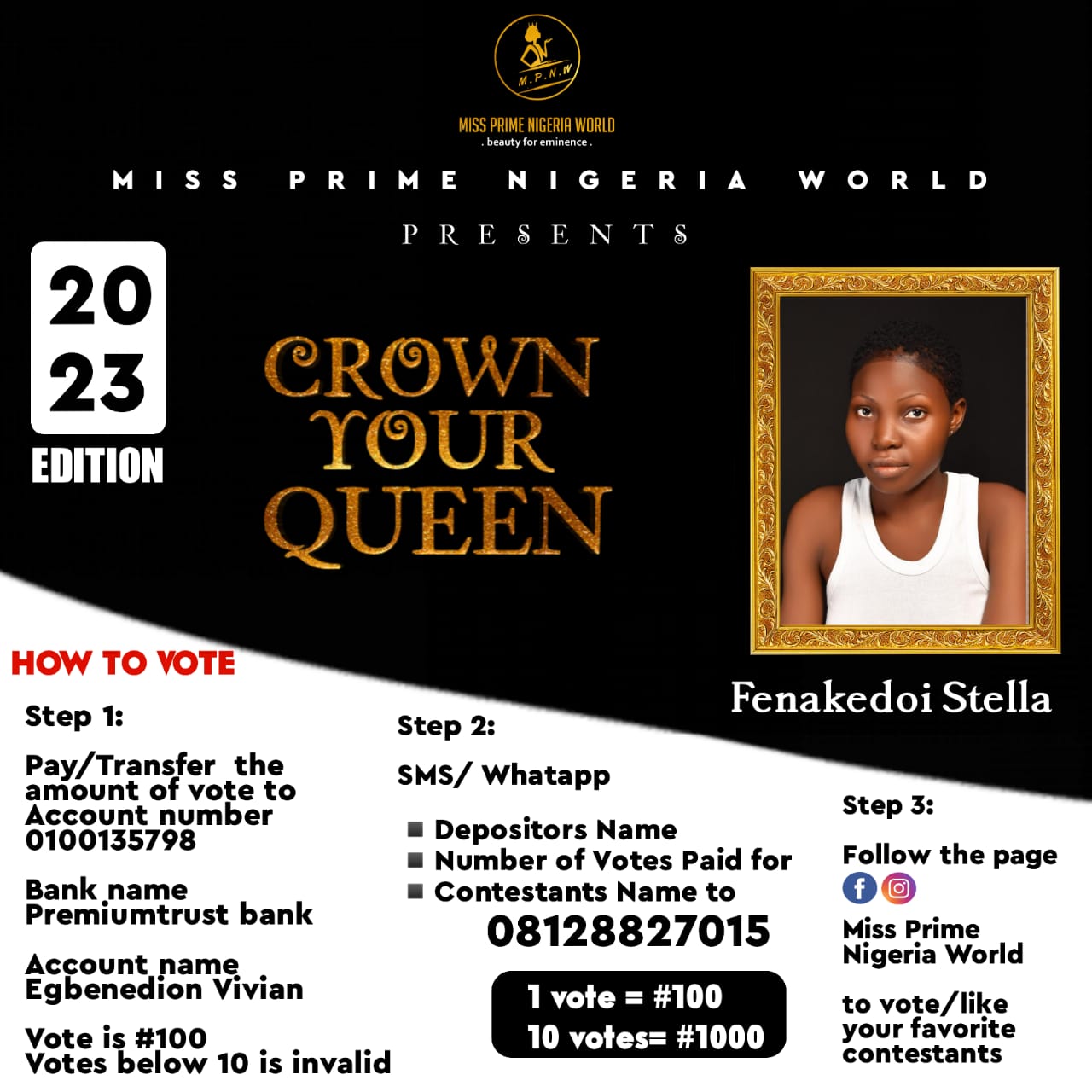 M.P.N.W

MISS PRIME NIGERIA WORLD
. beauty for eminence .

MISS PRIME NIGERIA WORLD

PRESENTS

20
23
EDITION

CROWN YOUR QUEEN

Fenakedoi Stella

HOW TO VOTE

Step 1:

Pay/Transfer the amount of vote to Account number 0100135798

Bank name Premiumtrust bank

Account name Egbenedion Vivian

Vote is #100
Votes below 10 is invalid

Step 2:

SMS/ Whatapp

■ Depositors Name
■ Number of Votes Paid for
■ Contestants Name to
08128827015

1 vote = #100
10 votes= #1000

Step 3:

Follow the page

Miss Prime Nigeria World

to vote/like your favorite contestants